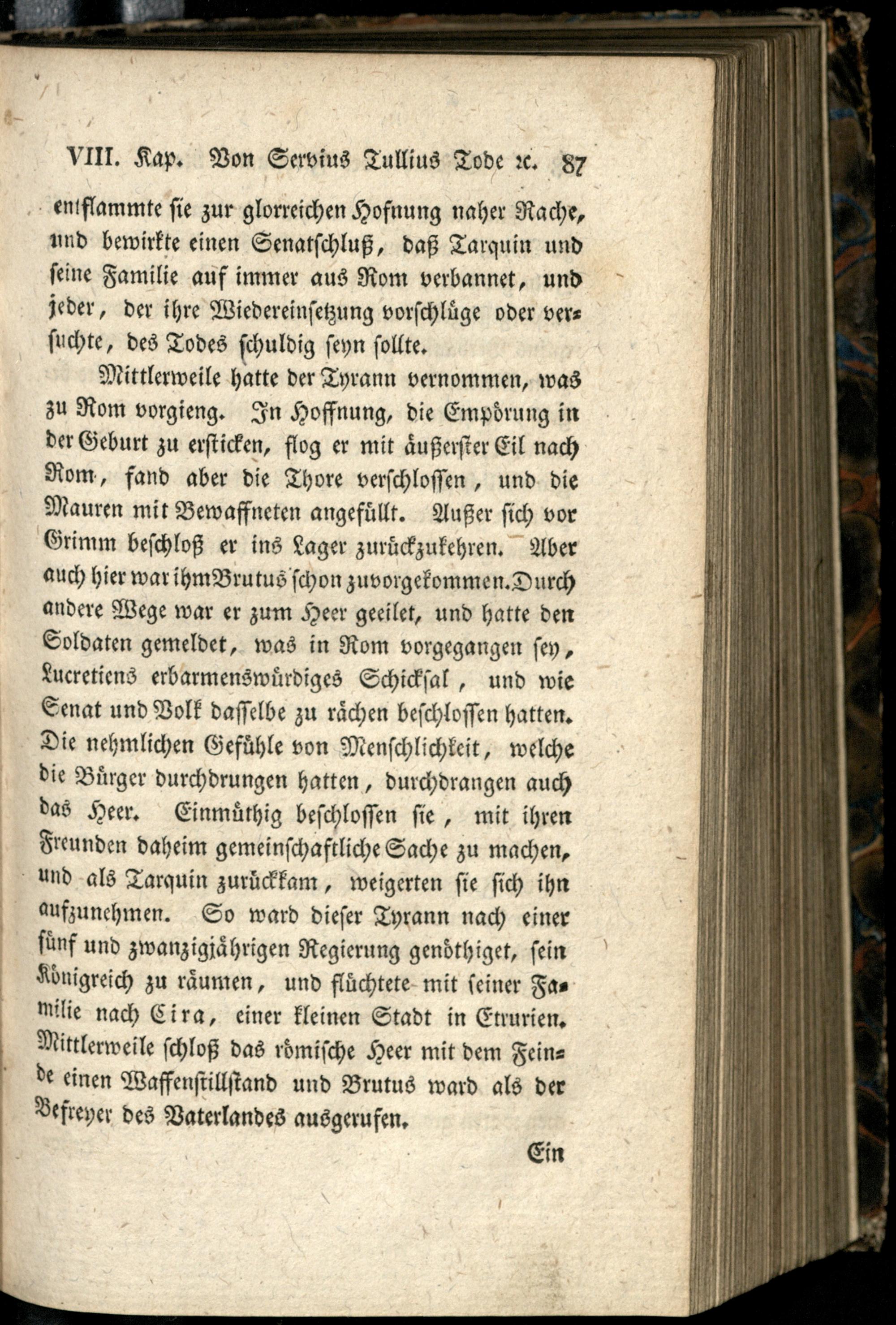 VIII. Kap. Von Servius Tullius Tode ꝛc. 87

entflammte sie zur glorreichen Hofnung naher Rache, und bewirkte einen Senatschluß, daß Tarquin und seine Familie auf immer aus Rom verbannet, und jeder, der ihre Wiedereinsetzung vorschlüge oder versuchte, des Todes schuldig seyn sollte.

Mittlerweile hatte der Tyrann vernommen, was zu Rom vorgieng. In Hoffnung, die Empörung in der Geburt zu ersticken, flog er mit äußerster Eil nach Rom, fand aber die Thore verschlossen, und die Mauren mit Bewaffneten angefüllt. Außer sich vor Grimm beschloß er ins Lager zurückzukehren. Aber auch hier war ihm Brutus schon zuvorgekommen. Durch andere Wege war er zum Heer geeilet, und hatte den Soldaten gemeldet, was in Rom vorgegangen sey, Lucretiens erbarmenswürdiges Schicksal, und wie Senat und Volk dasselbe zu rächen beschlossen hatten. Die nehmlichen Gefühle von Menschlichkeit, welche die Bürger durchdrungen hatten, durchdrangen auch das Heer. Einmüthig beschlossen sie, mit ihren Freunden daheim gemeinschaftliche Sache zu machen, und als Tarquin zurückkam, weigerten sie sich ihn aufzunehmen. So ward dieser Tyrann nach einer fünf und zwanzigjährigen Regierung genöthiget, sein Königreich zu räumen, und flüchtete mit seiner Familie nach Cira, einer kleinen Stadt in Etrurien. Mittlerweile schloß das römische Heer mit dem Feinde einen Waffenstillstand und Brutus ward als der Befreyer des Vaterlandes ausgerufen.

Ein